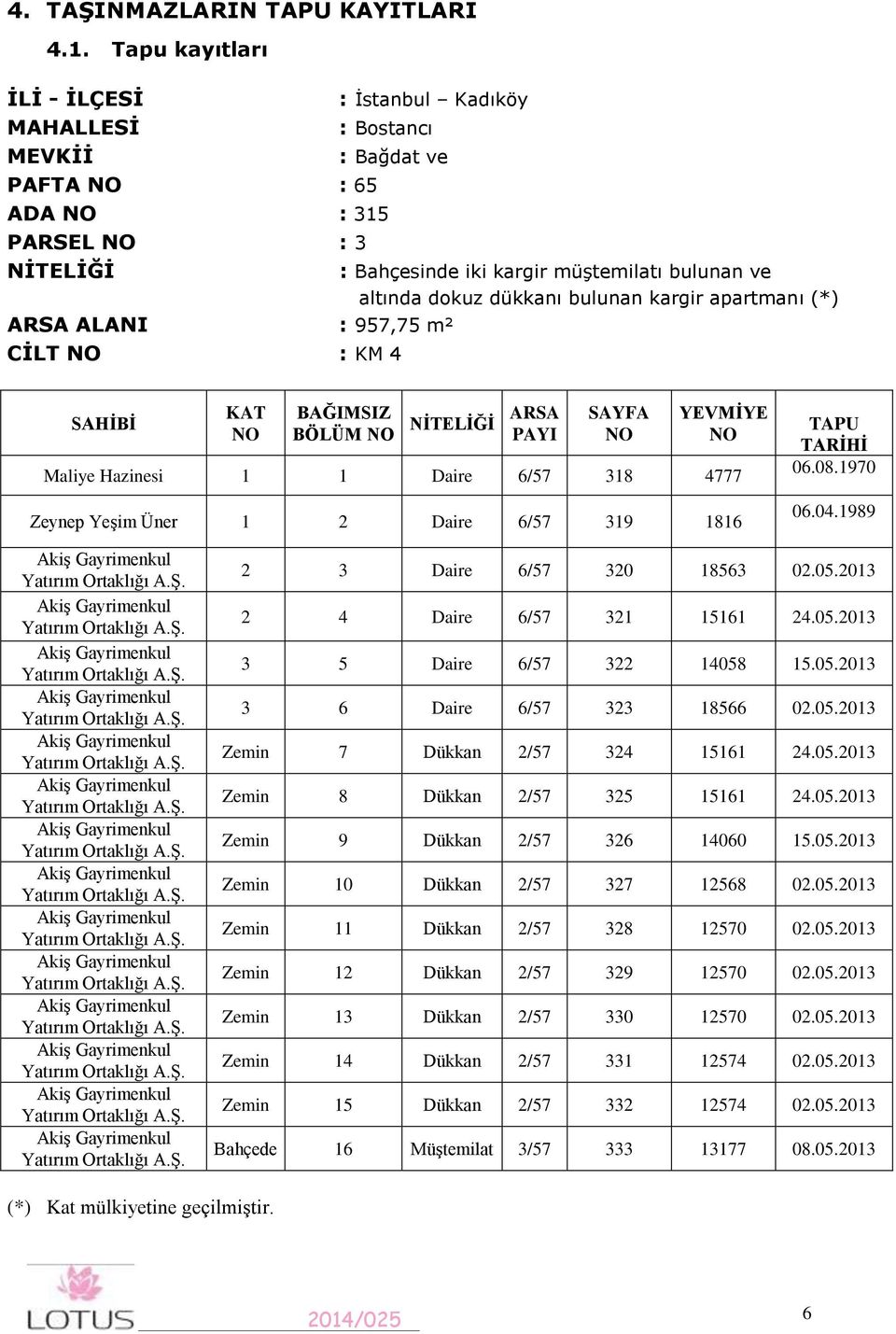 4. TAŞINMAZLARIN TAPU KAYITLARI

4.1. Tapu kayıtları

İLİ - İLÇESİ : İstanbul – Kadıköy
MAHALLESİ : Bostancı
MEVKİİ : Bağdat ve
PAFTA NO : 65
ADA NO : 315
PARSEL NO : 3
NİTELİĞİ : Bahçesinde iki kargir müştemilatı bulunan ve altında dokuz dükkanı bulunan kargir apartmanı (*)
ARSA ALANI : 957,75 m²
CİLT NO : KM 4

| SAHİBİ | KAT NO | BAĞIMSIZ BÖLÜM NO | NİTELİĞİ | ARSA PAYI | SAYFA NO | YEVMİYE NO | TAPU TARİHİ |
|---|---|---|---|---|---|---|---|
| Maliye Hazinesi | 1 | 1 | Daire | 6/57 | 318 | 4777 | 06.08.1970 |
| Zeynep Yeşim Üner | 1 | 2 | Daire | 6/57 | 319 | 1816 | 06.04.1989 |
| Akiş Gayrimenkul Yatırım Ortaklığı A.Ş. | 2 | 3 | Daire | 6/57 | 320 | 18563 | 02.05.2013 |
| Akiş Gayrimenkul Yatırım Ortaklığı A.Ş. | 2 | 4 | Daire | 6/57 | 321 | 15161 | 24.05.2013 |
| Akiş Gayrimenkul Yatırım Ortaklığı A.Ş. | 3 | 5 | Daire | 6/57 | 322 | 14058 | 15.05.2013 |
| Akiş Gayrimenkul Yatırım Ortaklığı A.Ş. | 3 | 6 | Daire | 6/57 | 323 | 18566 | 02.05.2013 |
| Akiş Gayrimenkul Yatırım Ortaklığı A.Ş. | Zemin | 7 | Dükkan | 2/57 | 324 | 15161 | 24.05.2013 |
| Akiş Gayrimenkul Yatırım Ortaklığı A.Ş. | Zemin | 8 | Dükkan | 2/57 | 325 | 15161 | 24.05.2013 |
| Akiş Gayrimenkul Yatırım Ortaklığı A.Ş. | Zemin | 9 | Dükkan | 2/57 | 326 | 14060 | 15.05.2013 |
| Akiş Gayrimenkul Yatırım Ortaklığı A.Ş. | Zemin | 10 | Dükkan | 2/57 | 327 | 12568 | 02.05.2013 |
| Akiş Gayrimenkul Yatırım Ortaklığı A.Ş. | Zemin | 11 | Dükkan | 2/57 | 328 | 12570 | 02.05.2013 |
| Akiş Gayrimenkul Yatırım Ortaklığı A.Ş. | Zemin | 12 | Dükkan | 2/57 | 329 | 12570 | 02.05.2013 |
| Akiş Gayrimenkul Yatırım Ortaklığı A.Ş. | Zemin | 13 | Dükkan | 2/57 | 330 | 12570 | 02.05.2013 |
| Akiş Gayrimenkul Yatırım Ortaklığı A.Ş. | Zemin | 14 | Dükkan | 2/57 | 331 | 12574 | 02.05.2013 |
| Akiş Gayrimenkul Yatırım Ortaklığı A.Ş. | Zemin | 15 | Dükkan | 2/57 | 332 | 12574 | 02.05.2013 |
| Akiş Gayrimenkul Yatırım Ortaklığı A.Ş. | Bahçede | 16 | Müştemilat | 3/57 | 333 | 13177 | 08.05.2013 |

(*) Kat mülkiyetine geçilmiştir.

LOTUS 2014/025 6